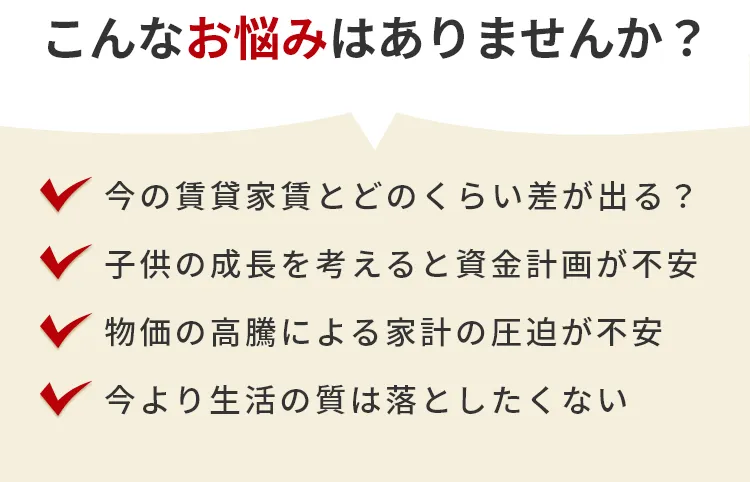 こんなお悩みはありませんか？

今の賃貸家賃とどのくらい差が出る？

子供の成長を考えると資金計画が不安

物価の高騰による家計の圧迫が不安

今より生活の質は落としたくない